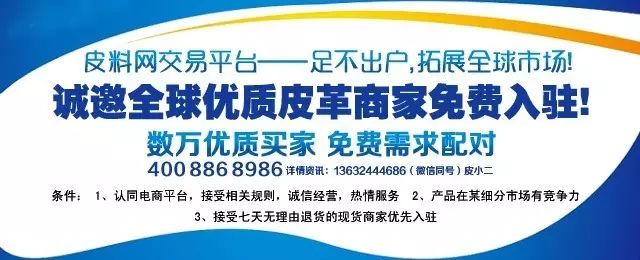 皮料网交易平台——足不出户,拓展全球市场!

诚邀全球优质皮革商家免费入驻!

数万优质买家 免费需求配对

400 886 8986 详情资讯：13632444686（微信同号）皮小二

条件： 1、认同电商平台，接受相关规则，诚信经营，热情服务 2、产品在某细分市场有竞争力 3、接受七天无理由退货的现货商家优先入驻